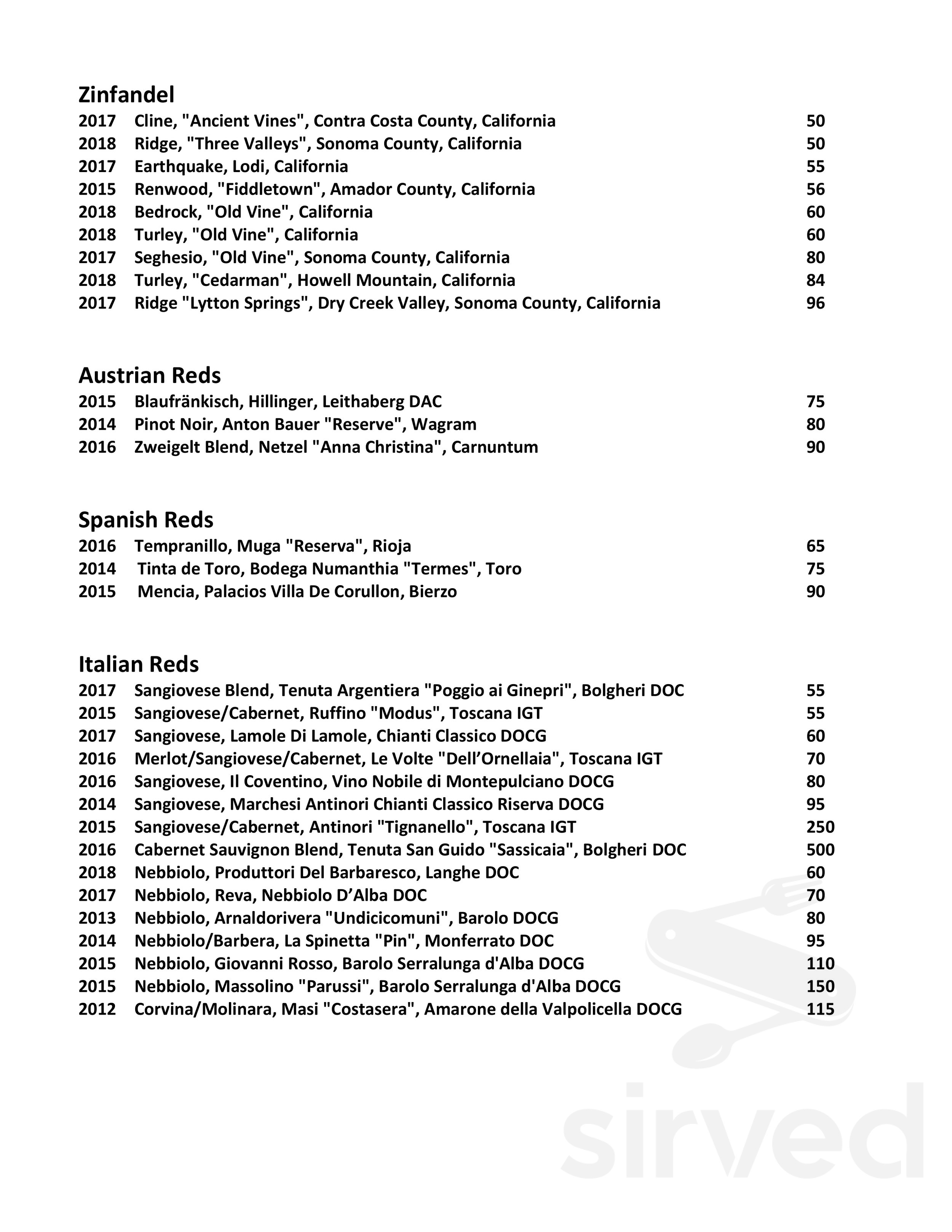 Zinfandel
2017 Cline, "Ancient Vines", Contra Costa County, California 50
2018 Ridge, "Three Valleys", Sonoma County, California 50
2017 Earthquake, Lodi, California 55
2015 Renwood, "Fiddletown", Amador County, California 56
2018 Bedrock, "Old Vine", California 60
2018 Turley, "Old Vine", California 60
2017 Seghesio, "Old Vine", Sonoma County, California 80
2018 Turley, "Cedarman", Howell Mountain, California 84
2017 Ridge "Lytton Springs", Dry Creek Valley, Sonoma County, California 96

Austrian Reds
2015 Blaufränkisch, Hillinger, Leithaberg DAC 75
2014 Pinot Noir, Anton Bauer "Reserve", Wagram 80
2016 Zweigelt Blend, Netzel "Anna Christina", Carnuntum 90

Spanish Reds
2016 Tempranillo, Muga "Reserva", Rioja 65
2014 Tinta de Toro, Bodega Numanthia "Termes", Toro 75
2015 Mencia, Palacios Villa De Corullon, Bierzo 90

Italian Reds
2017 Sangiovese Blend, Tenuta Argentiera "Poggio ai Ginepri", Bolgheri DOC 55
2015 Sangiovese/Cabernet, Ruffino "Modus", Toscana IGT 55
2017 Sangiovese, Lamole Di Lamole, Chianti Classico DOCG 60
2016 Merlot/Sangiovese/Cabernet, Le Volte "Dell'Ornellaia", Toscana IGT 70
2016 Sangiovese, Il Coventino, Vino Nobile di Montepulciano DOCG 80
2014 Sangiovese, Marchesi Antinori Chianti Classico Riserva DOCG 95
2015 Sangiovese/Cabernet, Antinori "Tignanello", Toscana IGT 250
2016 Cabernet Sauvignon Blend, Tenuta San Guido "Sassicaia", Bolgheri DOC 500
2018 Nebbiolo, Produttori Del Barbaresco, Langhe DOC 60
2017 Nebbiolo, Reva, Nebbiolo D'Alba DOC 70
2013 Nebbiolo, Arnaldorivera "Undicicomuni", Barolo DOCG 80
2014 Nebbiolo/Barbera, La Spinetta "Pin", Monferrato DOC 95
2015 Nebbiolo, Giovanni Rosso, Barolo Serralunga d'Alba DOCG 110
2015 Nebbiolo, Massolino "Parussi", Barolo Serralunga d'Alba DOCG 150
2012 Corvina/Molinara, Masi "Costasera", Amarone della Valpolicella DOCG 115

sirved